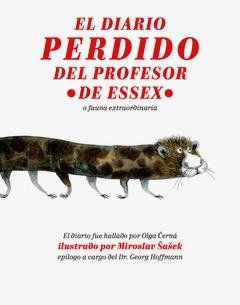 EL DIARIO
PERDIDO
DEL PROFESOR
•DE ESSEX•
o fauna extraordinaria

El diario fue hallado por Olga Černá
ilustrado por Miroslav Šašek
epílogo a cargo del Dr. Georg Hoffmann